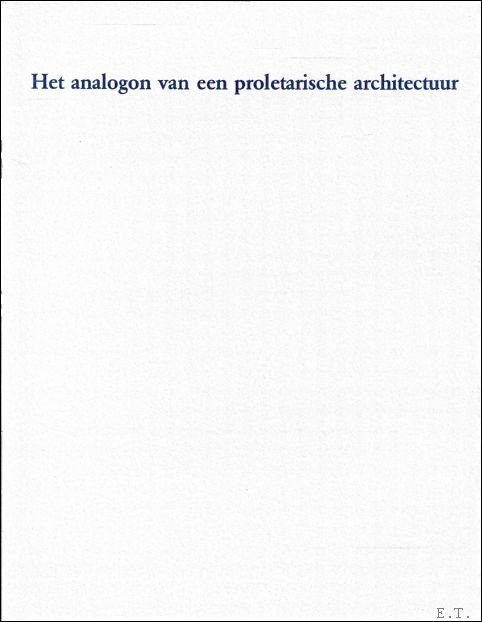 Het analogon van een proletarische architectuur

E.T.